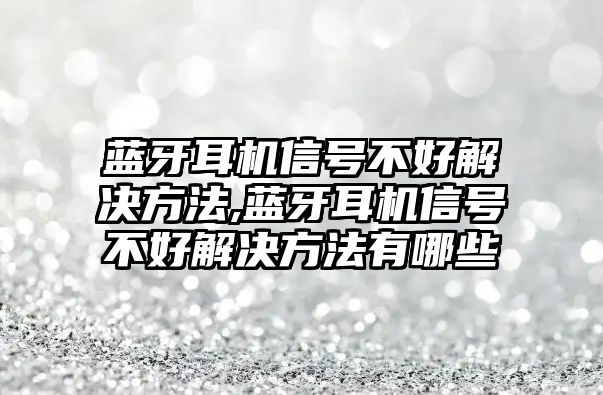 蓝牙耳机信号不好解决方法,蓝牙耳机信号不好解决方法有哪些